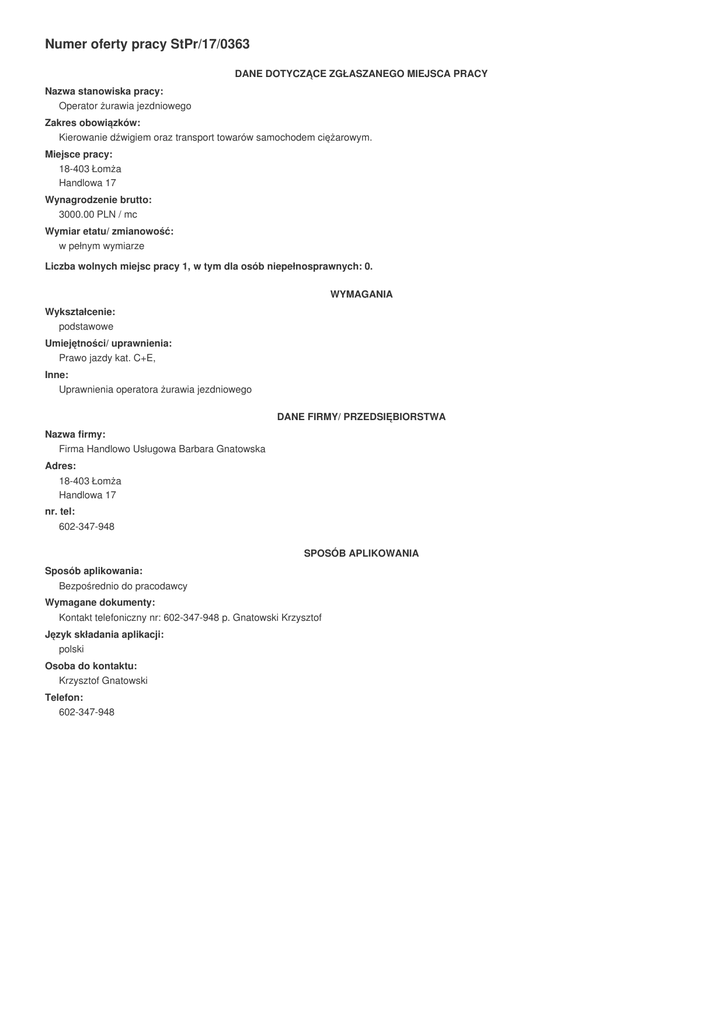 Numer oferty pracy StPr/17/0363

DANE DOTYCZĄCE ZGŁASZANEGO MIEJSCA PRACY

Nazwa stanowiska pracy:
Operator żurawia jezdniowego

Zakres obowiązków:
Kierowanie dźwigiem oraz transport towarów samochodem ciężarowym.

Miejsce pracy:
18-403 Łomża
Handlowa 17

Wynagrodzenie brutto:
3000.00 PLN / mc

Wymiar etatu/ zmianowość:
w pełnym wymiarze

Liczba wolnych miejsc pracy 1, w tym dla osób niepełnosprawnych: 0.

WYMAGANIA

Wykształcenie:
podstawowe

Umiejętności/ uprawnienia:
Prawo jazdy kat. C+E,

Inne:
Uprawnienia operatora żurawia jezdniowego

DANE FIRMY/ PRZEDSIĘBIORSTWA

Nazwa firmy:
Firma Handlowo Usługowa Barbara Gnatowska

Adres:
18-403 Łomża
Handlowa 17

nr. tel:
602-347-948

SPOSÓB APLIKOWANIA

Sposób aplikowania:
Bezpośrednio do pracodawcy

Wymagane dokumenty:
Kontakt telefoniczny nr: 602-347-948 p. Gnatowski Krzysztof

Język składania aplikacji:
polski

Osoba do kontaktu:
Krzysztof Gnatowski

Telefon:
602-347-948